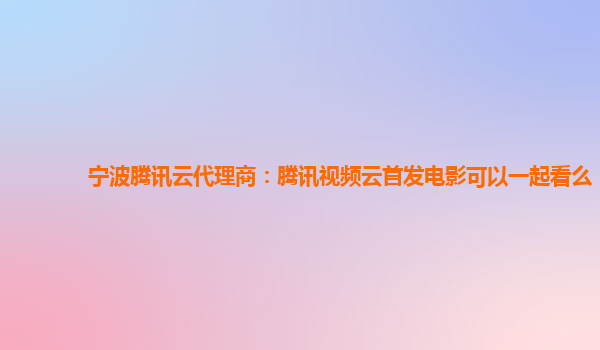 宁波腾讯云代理商：腾讯视频云首发电影可以一起看么